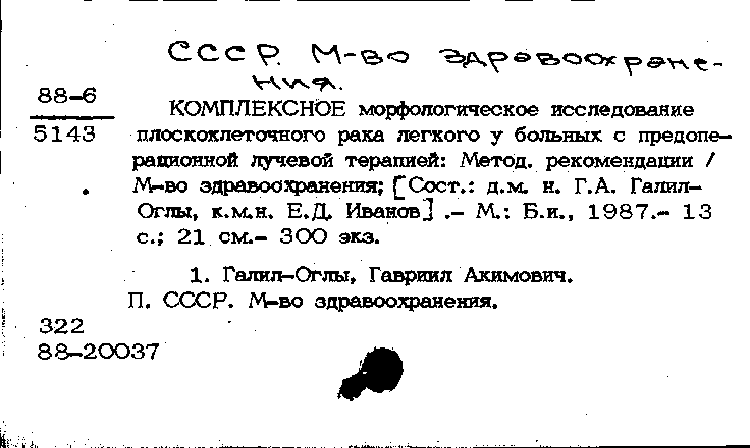 СССР. М-во здравоохранения.

88-6
5143

КОМПЛЕКСНОЕ морфологическое исследование плоскоклеточного рака легкого у больных с предоперационной лучевой терапией: Метод. рекомендации / М-во здравоохранения; [Сост.: д.м. н. Г.А. Галил-Оглы, к.м.н. Е.Д. Иванов] .- М.: Б.и., 1987.- 13 с.; 21 см.- 300 экз.

1. Галил-Оглы, Гавриил Акимович.
П. СССР. М-во здравоохранения.

322
88-20037